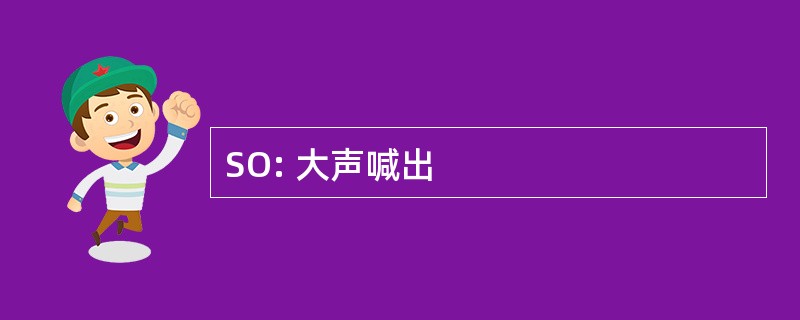 SO: 大声喊出